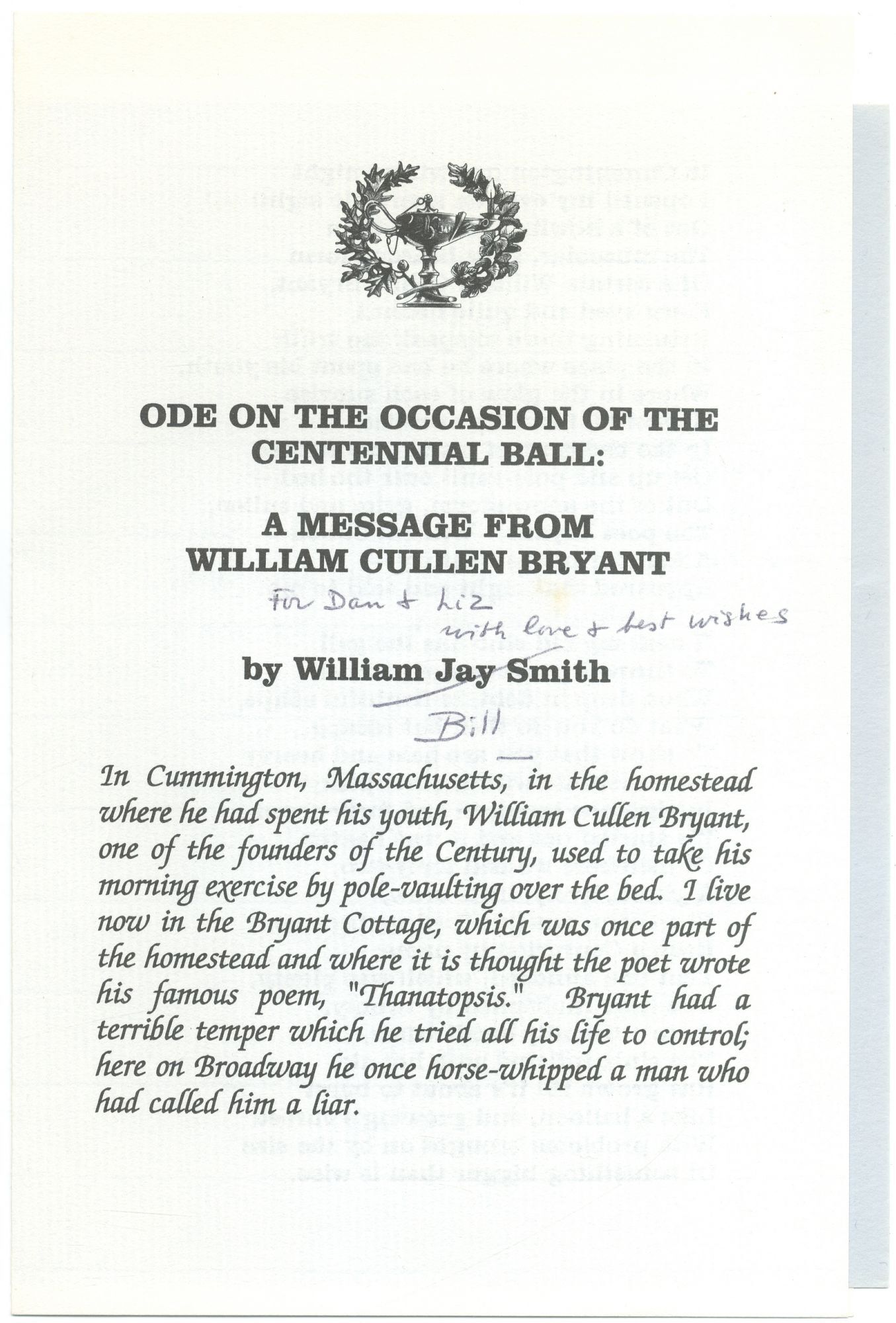 ODE ON THE OCCASION OF THE CENTENNIAL BALL:

A MESSAGE FROM WILLIAM CULLEN BRYANT

For Dan & Liz
with love & best wishes

by William Jay Smith

Bill

In Cummington, Massachusetts, in the homestead where he had spent his youth, William Cullen Bryant, one of the founders of the Century, used to take his morning exercise by pole-vaulting over the bed. I live now in the Bryant Cottage, which was once part of the homestead and where it is thought the poet wrote his famous poem, "Thanatopsis." Bryant had a terrible temper which he tried all his life to control; here on Broadway he once horse-whipped a man who had called him a liar.